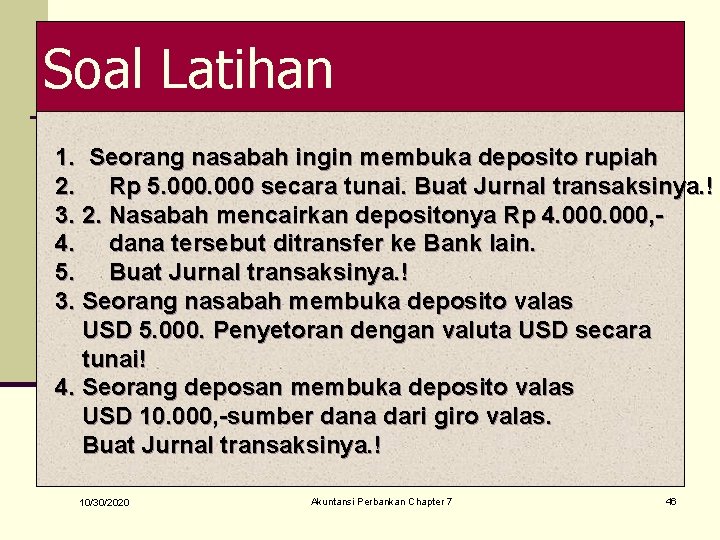 Soal Latihan

1. Seorang nasabah ingin membuka deposito rupiah
2. Rp 5.000.000 secara tunai. Buat Jurnal transaksinya.!
3. 2. Nasabah mencairkan depositonya Rp 4.000.000,-
4. dana tersebut ditransfer ke Bank lain.
5. Buat Jurnal transaksinya.!
3. Seorang nasabah membuka deposito valas USD 5.000. Penyetoran dengan valuta USD secara tunai!
4. Seorang deposan membuka deposito valas USD 10.000,-sumber dana dari giro valas. Buat Jurnal transaksinya.!

10/30/2020 Akuntansi Perbankan Chapter 7 46